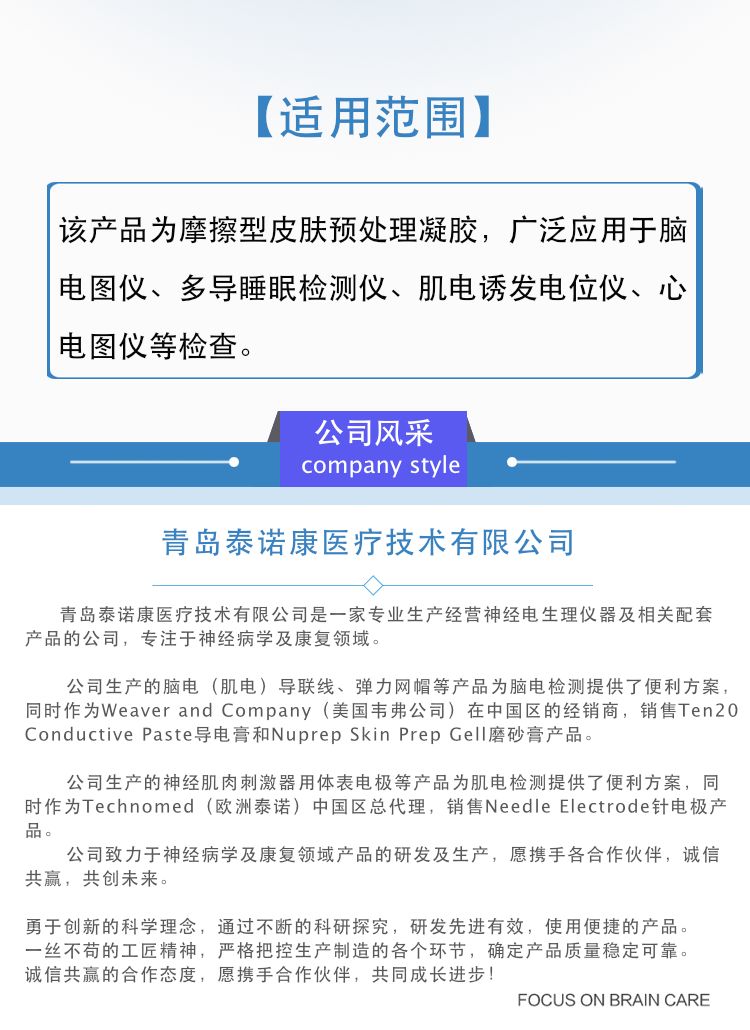 【适用范围】

该产品为摩擦型皮肤预处理凝胶，广泛应用于脑电图仪、多导睡眠检测仪、肌电诱发电位仪、心电图仪等检查。

公司风采
company style

青岛泰诺康医疗技术有限公司

青岛泰诺康医疗技术有限公司是一家专业生产经营神经电生理仪器及相关配套产品的公司，专注于神经病学及康复领域。

公司生产的脑电（肌电）导联线、弹力网帽等产品为脑电检测提供了便利方案，同时作为Weaver and Company（美国韦弗公司）在中国区的经销商，销售Ten20 Conductive Paste导电膏和Nuprep Skin Prep Gell磨砂膏产品。

公司生产的神经肌肉刺激器用体表电极等产品为肌电检测提供了便利方案，同时作为Technomed（欧洲泰诺）中国区总代理，销售Needle Electrode针电极产品。

公司致力于神经病学及康复领域产品的研发及生产，愿携手各合作伙伴，诚信共赢，共创未来。

勇于创新的科学理念，通过不断的科研探究，研发先进有效，使用便捷的产品。
一丝不苟的工匠精神，严格把控生产制造的各个环节，确定产品质量稳定可靠。
诚信共赢的合作态度，愿携手合作伙伴，共同成长进步！

FOCUS ON BRAIN CARE